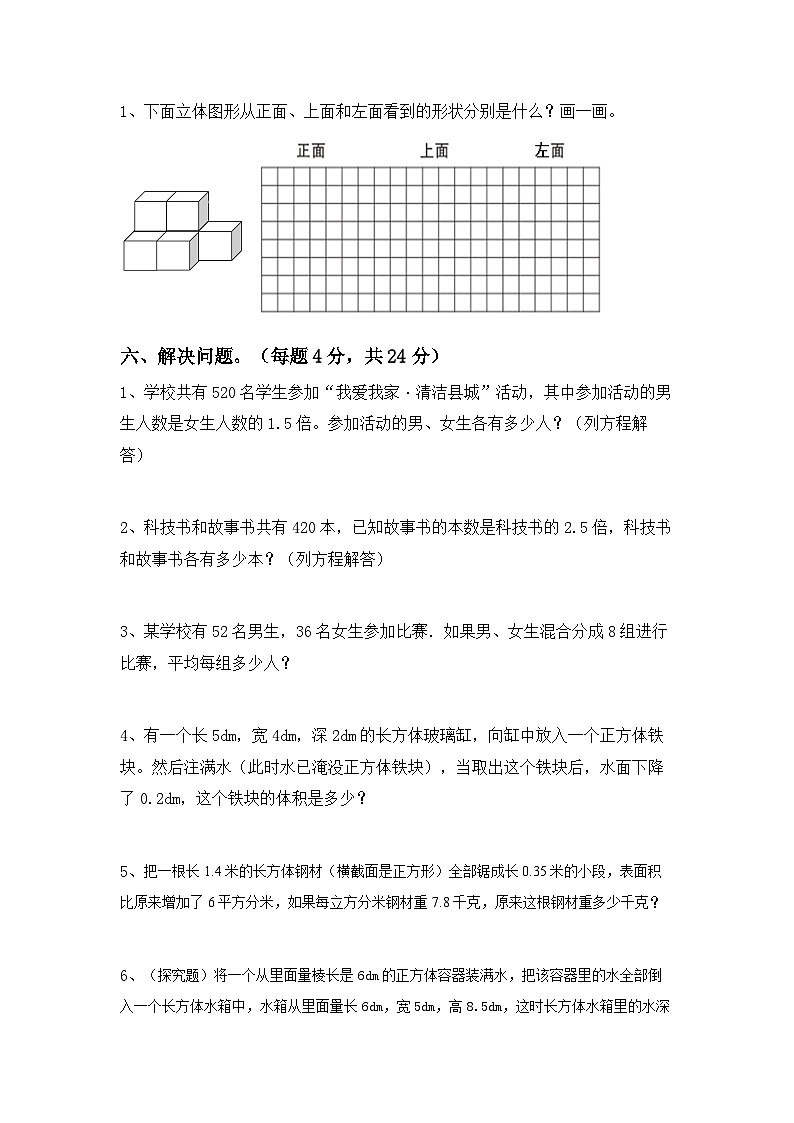 1、下面立体图形从正面、上面和左面看到的形状分别是什么？画一画。

正面　上面　左面

六、解决问题。（每题4分，共24分）

1、学校共有520名学生参加“我爱我家·清洁县城”活动，其中参加活动的男生人数是女生人数的1.5倍。参加活动的男、女生各有多少人？（列方程解答）

2、科技书和故事书共有420本，已知故事书的本数是科技书的2.5倍，科技书和故事书各有多少本？（列方程解答）

3、某学校有52名男生，36名女生参加比赛．如果男、女生混合分成8组进行比赛，平均每组多少人？

4、有一个长5dm，宽4dm，深2dm的长方体玻璃缸，向缸中放入一个正方体铁块。然后注满水（此时水已淹没正方体铁块），当取出这个铁块后，水面下降了0.2dm，这个铁块的体积是多少？

5、把一根长1.4米的长方体钢材（横截面是正方形）全部锯成长0.35米的小段，表面积比原来增加了6平方分米，如果每立方分米钢材重7.8千克，原来这根钢材重多少千克？

6、（探究题）将一个从里面量棱长是6dm的正方体容器装满水，把该容器里的水全部倒入一个长方体水箱中，水箱从里面量长6dm，宽5dm，高8.5dm，这时长方体水箱里的水深